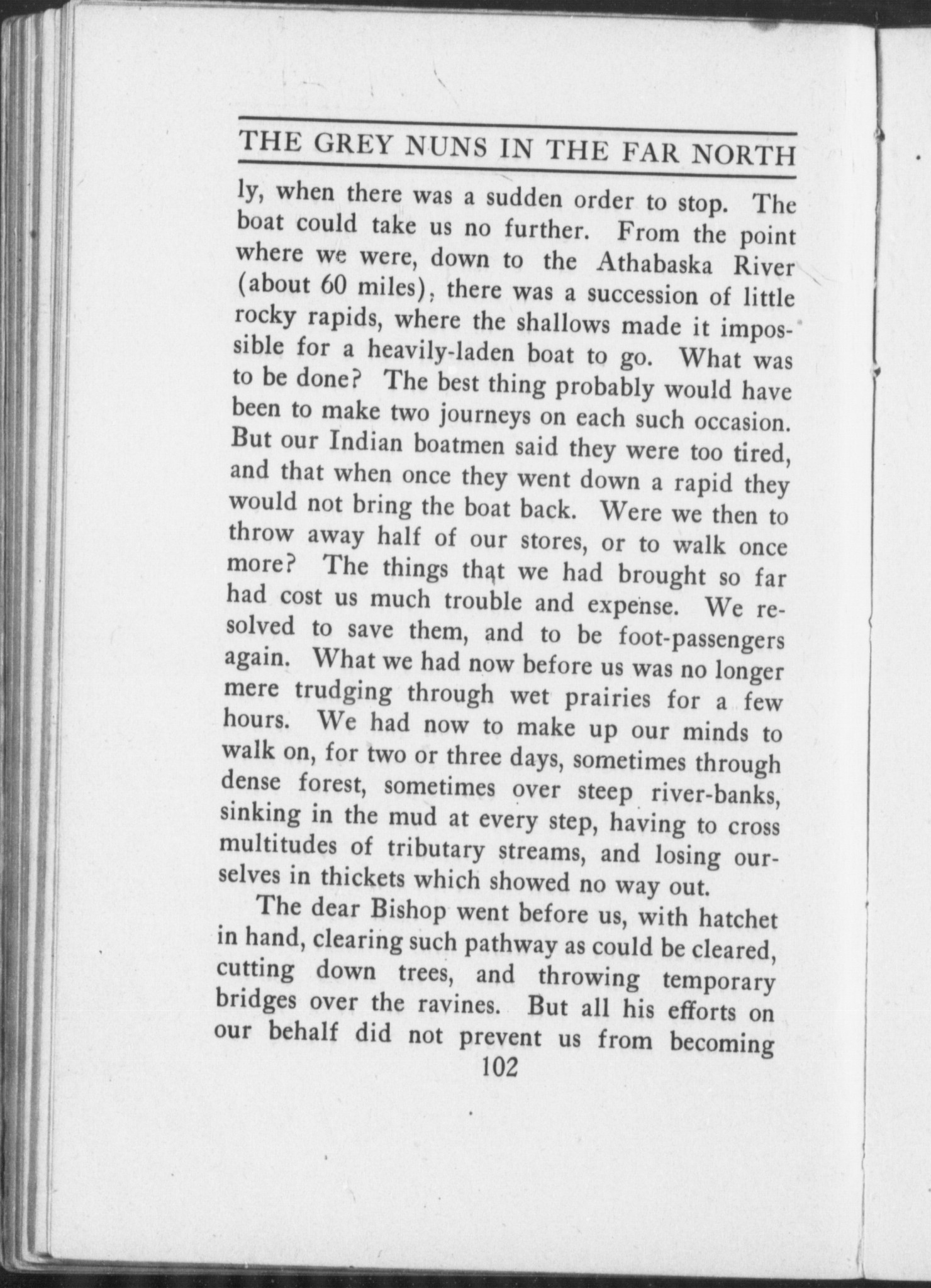 THE GREY NUNS IN THE FAR NORTH

ly, when there was a sudden order to stop. The boat could take us no further. From the point where we were, down to the Athabaska River (about 60 miles), there was a succession of little rocky rapids, where the shallows made it impossible for a heavily-laden boat to go. What was to be done? The best thing probably would have been to make two journeys on each such occasion. But our Indian boatmen said they were too tired, and that when once they went down a rapid they would not bring the boat back. Were we then to throw away half of our stores, or to walk once more? The things that we had brought so far had cost us much trouble and expense. We resolved to save them, and to be foot-passengers again. What we had now before us was no longer mere trudging through wet prairies for a few hours. We had now to make up our minds to walk on, for two or three days, sometimes through dense forest, sometimes over steep river-banks, sinking in the mud at every step, having to cross multitudes of tributary streams, and losing ourselves in thickets which showed no way out.

The dear Bishop went before us, with hatchet in hand, clearing such pathway as could be cleared, cutting down trees, and throwing temporary bridges over the ravines. But all his efforts on our behalf did not prevent us from becoming

102